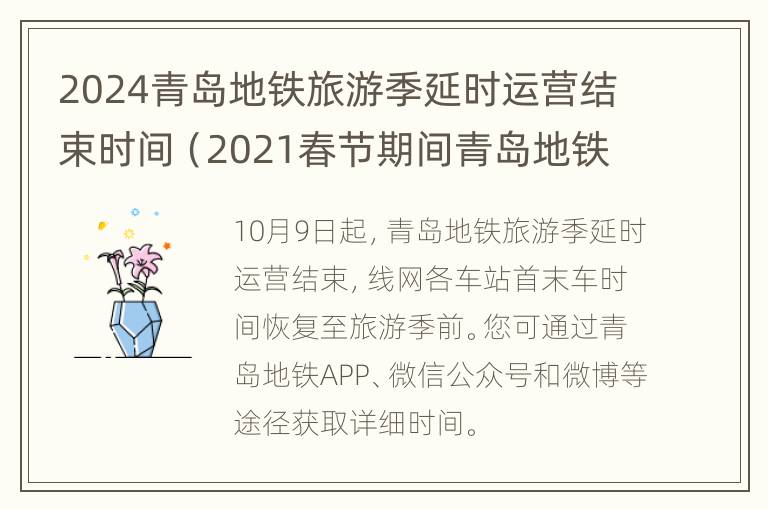 2024青岛地铁旅游季延时运营结束时间（2021春节期间青岛地铁

10月9日起，青岛地铁旅游季延时运营结束，线网各车站首末车时间恢复至旅游季前。您可通过青岛地铁APP、微信公众号和微博等途径获取详细时间。